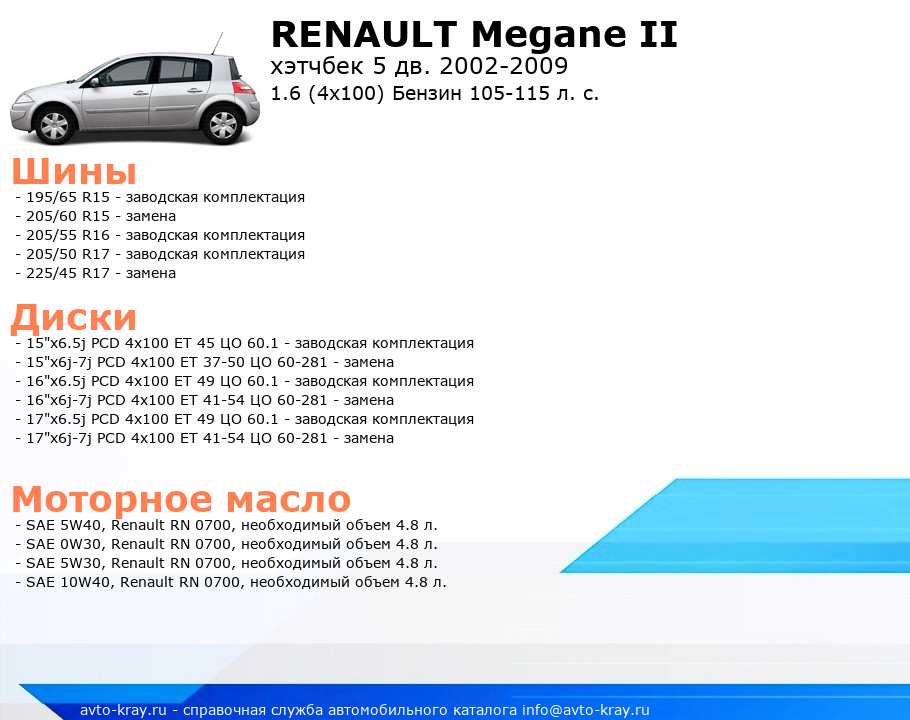 RENAULT Megane II
хэтчбек 5 дв. 2002-2009
1.6 (4x100) Бензин 105-115 л. с.

Шины
- 195/65 R15 - заводская комплектация
- 205/60 R15 - замена
- 205/55 R16 - заводская комплектация
- 205/50 R17 - заводская комплектация
- 225/45 R17 - замена

Диски
- 15"x6.5j PCD 4x100 ET 45 ЦО 60.1 - заводская комплектация
- 15"x6j-7j PCD 4x100 ET 37-50 ЦО 60-281 - замена
- 16"x6.5j PCD 4x100 ET 49 ЦО 60.1 - заводская комплектация
- 16"x6j-7j PCD 4x100 ET 41-54 ЦО 60-281 - замена
- 17"x6.5j PCD 4x100 ET 49 ЦО 60.1 - заводская комплектация
- 17"x6j-7j PCD 4x100 ET 41-54 ЦО 60-281 - замена

Моторное масло
- SAE 5W40, Renault RN 0700, необходимый объем 4.8 л.
- SAE 0W30, Renault RN 0700, необходимый объем 4.8 л.
- SAE 5W30, Renault RN 0700, необходимый объем 4.8 л.
- SAE 10W40, Renault RN 0700, необходимый объем 4.8 л.

avto-kray.ru - справочная служба автомобильного каталога info@avto-kray.ru